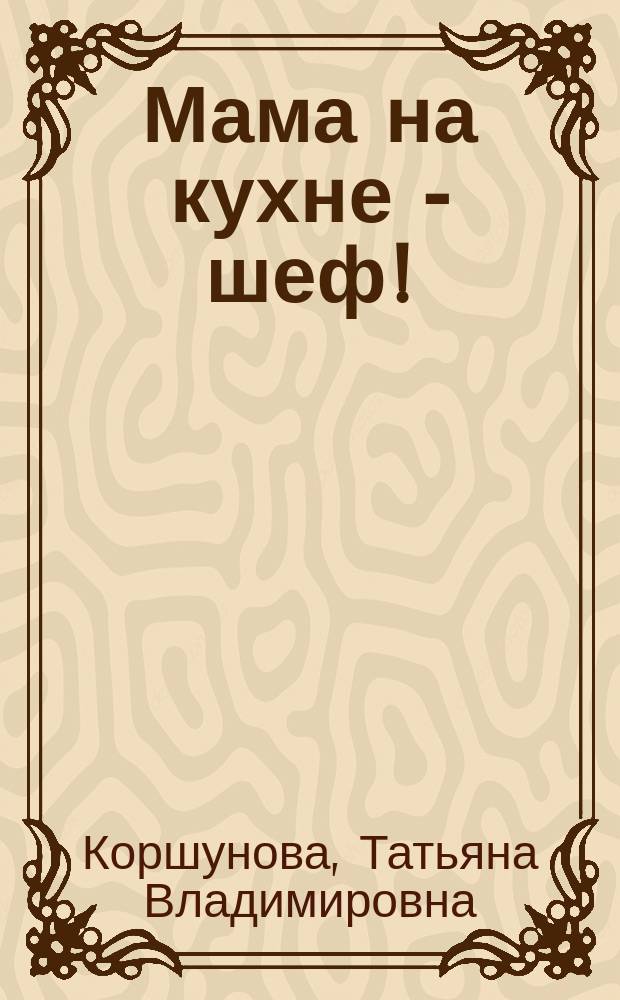 Мама на кухне - шеф!

Коршунова, Татьяна Владимировна